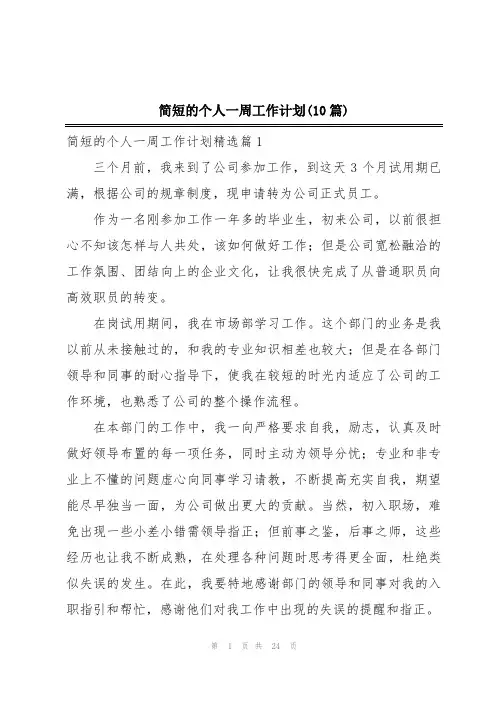 简短的个人一周工作计划(10篇)

简短的个人一周工作计划精选篇1

三个月前，我来到了公司参加工作，到这天3个月试用期已满，根据公司的规章制度，现申请转为公司正式员工。

作为一名刚参加工作一年多的毕业生，初来公司，以前很担心不知该怎样与人共处，该如何做好工作；但是公司宽松融洽的工作氛围、团结向上的企业文化，让我很快完成了从普通职员向高效职员的转变。

在岗试用期间，我在市场部学习工作。这个部门的业务是我以前从未接触过的，和我的专业知识相差也较大；但是在各部门领导和同事的耐心指导下，使我在较短的时光内适应了公司的工作环境，也熟悉了公司的整个操作流程。

在本部门的工作中，我一向严格要求自我，励志，认真及时做好领导布置的每一项任务，同时主动为领导分忧；专业和非专业上不懂的问题虚心向同事学习请教，不断提高充实自我，期望能尽早独当一面，为公司做出更大的贡献。当然，初入职场，难免出现一些小差小错需领导指正；但前事之鉴，后事之师，这些经历也让我不断成熟，在处理各种问题时思考得更全面，杜绝类似失误的发生。在此，我要特地感谢部门的领导和同事对我的入职指引和帮忙，感谢他们对我工作中出现的失误的提醒和指正。

第 1 页 共 24 页